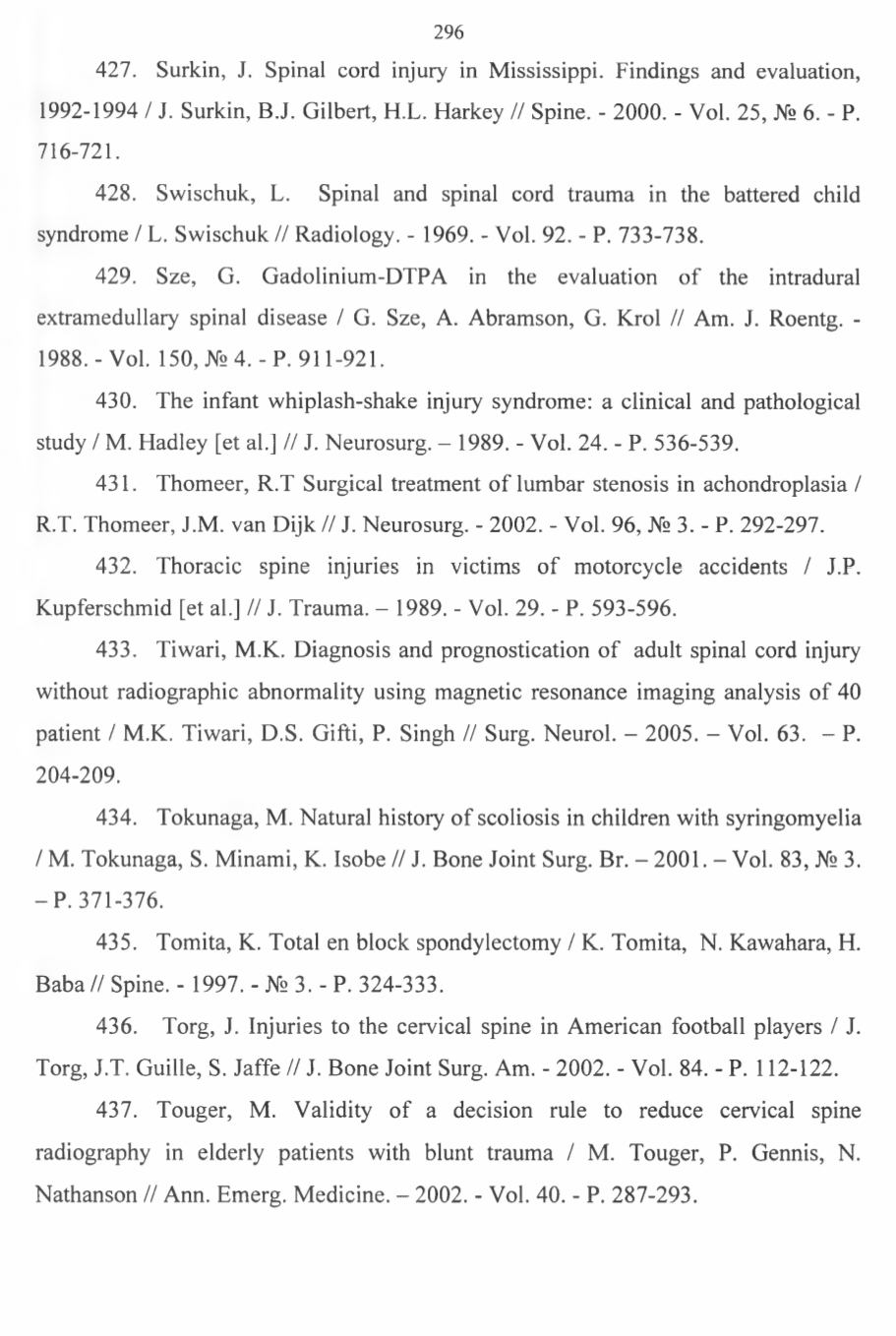 296

427. Surkin, J. Spinal cord injury in Mississippi. Findings and evaluation, 1992-1994 / J. Surkin, B.J. Gilbert, H.L. Harkey // Spine. - 2000. - Vol. 25, № 6. - P. 716-721.

428. Swischuk, L. Spinal and spinal cord trauma in the battered child syndrome / L. Swischuk // Radiology. - 1969. - Vol. 92. - P. 733-738.

429. Sze, G. Gadolinium-DTPA in the evaluation of the intradural extramedullary spinal disease / G. Sze, A. Abramson, G. Krol // Am. J. Roentg. - 1988. - Vol. 150, № 4. - P. 911-921.

430. The infant whiplash-shake injury syndrome: a clinical and pathological study / M. Hadley [et al.] // J. Neurosurg. – 1989. - Vol. 24. - P. 536-539.

431. Thomeer, R.T Surgical treatment of lumbar stenosis in achondroplasia / R.T. Thomeer, J.M. van Dijk // J. Neurosurg. - 2002. - Vol. 96, № 3. - P. 292-297.

432. Thoracic spine injuries in victims of motorcycle accidents / J.P. Kupferschmid [et al.] // J. Trauma. – 1989. - Vol. 29. - P. 593-596.

433. Tiwari, M.K. Diagnosis and prognostication of adult spinal cord injury without radiographic abnormality using magnetic resonance imaging analysis of 40 patient / M.K. Tiwari, D.S. Gifti, P. Singh // Surg. Neurol. – 2005. – Vol. 63. – P. 204-209.

434. Tokunaga, M. Natural history of scoliosis in children with syringomyelia / M. Tokunaga, S. Minami, K. Isobe // J. Bone Joint Surg. Br. – 2001. – Vol. 83, № 3. – P. 371-376.

435. Tomita, K. Total en block spondylectomy / K. Tomita, N. Kawahara, H. Baba // Spine. - 1997. - № 3. - P. 324-333.

436. Torg, J. Injuries to the cervical spine in American football players / J. Torg, J.T. Guille, S. Jaffe // J. Bone Joint Surg. Am. - 2002. - Vol. 84. - P. 112-122.

437. Touger, M. Validity of a decision rule to reduce cervical spine radiography in elderly patients with blunt trauma / M. Touger, P. Gennis, N. Nathanson // Ann. Emerg. Medicine. – 2002. - Vol. 40. - P. 287-293.